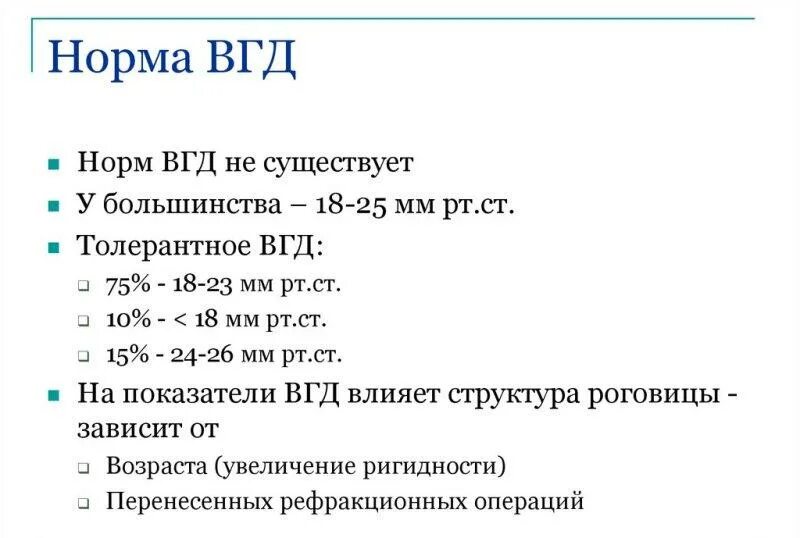 Норма ВГД

- Норм ВГД не существует
- У большинства – 18-25 мм рт.ст.
- Толерантное ВГД:
  - 75% - 18-23 мм рт.ст.
  - 10% - < 18 мм рт.ст.
  - 15% - 24-26 мм рт.ст.
- На показатели ВГД влияет структура роговицы - зависит от
  - Возраста (увеличение ригидности)
  - Перенесенных рефракционных операций